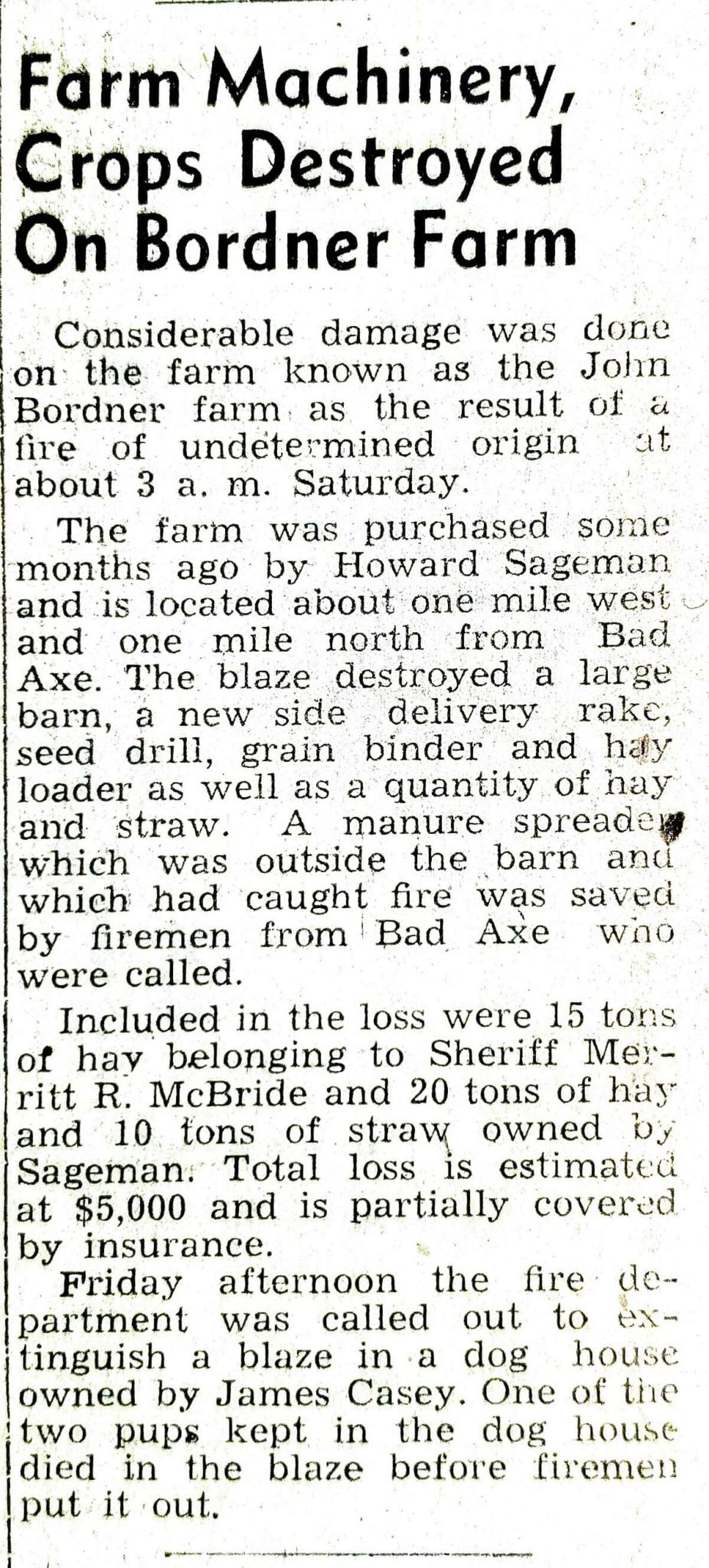 Farm Machinery, Crops Destroyed On Bordner Farm

Considerable damage was done on the farm known as the John Bordner farm as the result of a fire of undetermined origin at about 3 a. m. Saturday.

The farm was purchased some months ago by Howard Sageman and is located about one mile west and one mile north from Bad Axe. The blaze destroyed a large barn, a new side delivery rake, seed drill, grain binder and hay loader as well as a quantity of hay and straw. A manure spreader which was outside the barn and which had caught fire was saved by firemen from Bad Axe who were called.

Included in the loss were 15 tons of hay belonging to Sheriff Merritt R. McBride and 20 tons of hay and 10 tons of straw owned by Sageman. Total loss is estimated at $5,000 and is partially covered by insurance.

Friday afternoon the fire department was called out to extinguish a blaze in a dog house owned by James Casey. One of the two pups kept in the dog house died in the blaze before firemen put it out.